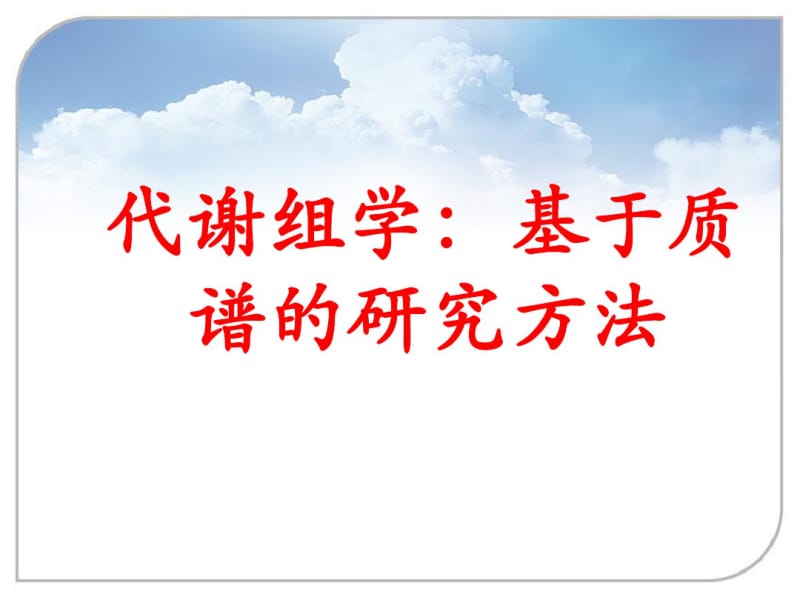 代谢组学：基于质谱的研究方法